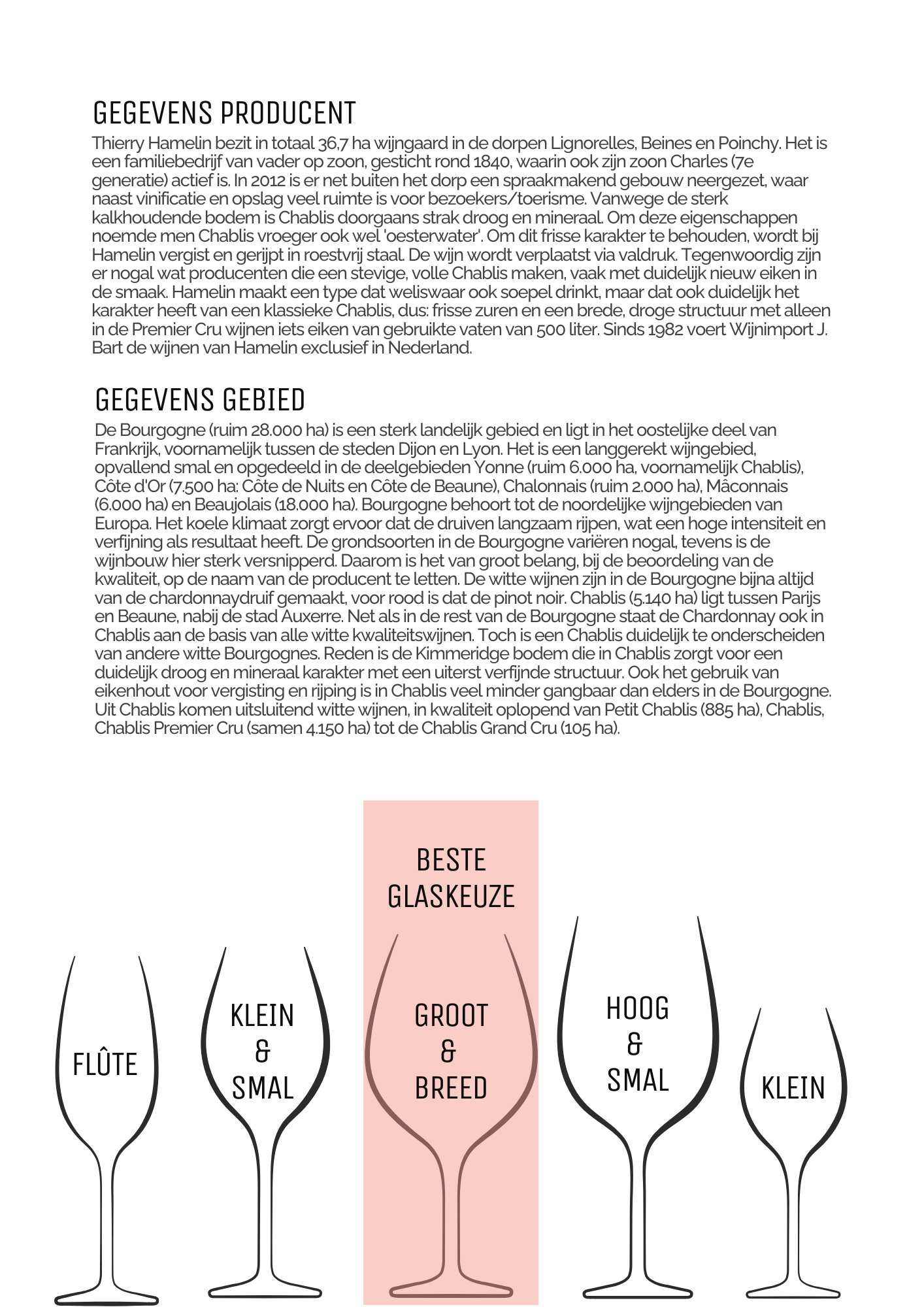 GEGEVENS PRODUCENT

Thierry Hamelin bezit in totaal 36,7 ha wijngaard in de dorpen Lignorelles, Beines en Poinchy. Het is een familiebedrijf van vader op zoon, gesticht rond 1840, waarin ook zijn zoon Charles (7e generatie) actief is. In 2012 is er net buiten het dorp een spraakmakend gebouw neergezet, waar naast vinificatie en opslag veel ruimte is voor bezoekers/toerisme. Vanwege de sterk kalkhoudende bodem is Chablis doorgaans strak droog en mineraal. Om deze eigenschappen noemde men Chablis vroeger ook wel 'oesterwater'. Om dit frisse karakter te behouden, wordt bij Hamelin vergist en gerijpt in roestvrij staal. De wijn wordt verplaatst via valdruk. Tegenwoordig zijn er nogal wat producenten die een stevige, volle Chablis maken, vaak met duidelijk nieuw eiken in de smaak. Hamelin maakt een type dat weliswaar ook soepel drinkt, maar dat ook duidelijk het karakter heeft van een klassieke Chablis, dus: frisse zuren en een brede, droge structuur met alleen in de Premier Cru wijnen iets eiken van gebruikte vaten van 500 liter. Sinds 1982 voert Wijnimport J. Bart de wijnen van Hamelin exclusief in Nederland.

GEGEVENS GEBIED

De Bourgogne (ruim 28.000 ha) is een sterk landelijk gebied en ligt in het oostelijke deel van Frankrijk, voornamelijk tussen de steden Dijon en Lyon. Het is een langgerekt wijngebied, opvallend smal en opgedeeld in de deelgebieden Yonne (ruim 6.000 ha, voornamelijk Chablis), Côte d'Or (7.500 ha: Côte de Nuits en Côte de Beaune), Chalonnais (ruim 2.000 ha), Mâconnais (6.000 ha) en Beaujolais (18.000 ha). Bourgogne behoort tot de noordelijke wijngebieden van Europa. Het koele klimaat zorgt ervoor dat de druiven langzaam rijpen, wat een hoge intensiteit en verfijning als resultaat heeft. De grondsoorten in de Bourgogne variëren nogal, tevens is de wijnbouw hier sterk versnipperd. Daarom is het van groot belang, bij de beoordeling van de kwaliteit, op de naam van de producent te letten. De witte wijnen zijn in de Bourgogne bijna altijd van de chardonnaydruif gemaakt, voor rood is dat de pinot noir. Chablis (5.140 ha) ligt tussen Parijs en Beaune, nabij de stad Auxerre. Net als in de rest van de Bourgogne staat de Chardonnay ook in Chablis aan de basis van alle witte kwaliteitswijnen. Toch is een Chablis duidelijk te onderscheiden van andere witte Bourgognes. Reden is de Kimmeridge bodem die in Chablis zorgt voor een duidelijk droog en mineraal karakter met een uiterst verfijnde structuur. Ook het gebruik van eikenhout voor vergisting en rijping is in Chablis veel minder gangbaar dan elders in de Bourgogne. Uit Chablis komen uitsluitend witte wijnen, in kwaliteit oplopend van Petit Chablis (885 ha), Chablis, Chablis Premier Cru (samen 4.150 ha) tot de Chablis Grand Cru (105 ha).

BESTE GLASKEUZE

FLÛTE

KLEIN & SMAL

GROOT & BREED

HOOG & SMAL

KLEIN